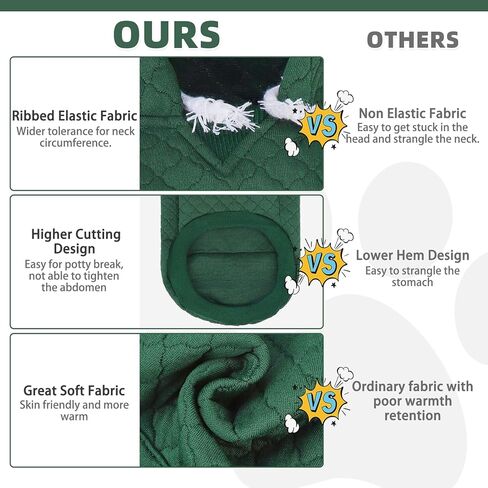 OURS

OTHERS

Ribbed Elastic Fabric
Wider tolerance for neck circumference.

VS

Non Elastic Fabric
Easy to get stuck in the head and strangle the neck.

Higher Cutting Design
Easy for potty break, not able to tighten the abdomen

VS

Lower Hem Design
Easy to strangle the stomach

Great Soft Fabric
Skin friendly and more warm

VS

Ordinary fabric with poor warmth retention